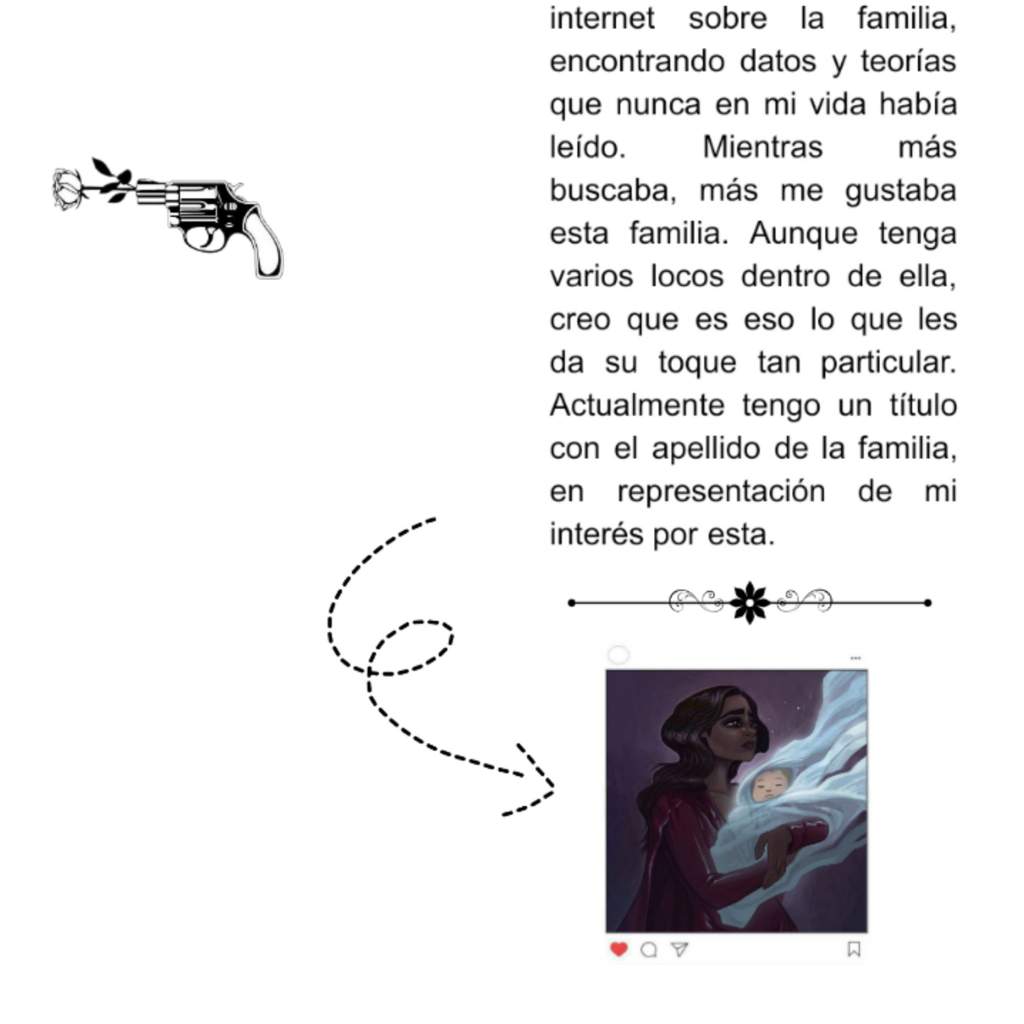 internet sobre la familia, encontrando datos y teorías que nunca en mi vida había leído. Mientras más buscaba, más me gustaba esta familia. Aunque tenga varios locos dentro de ella, creo que es eso lo que les da su toque tan particular. Actualmente tengo un título con el apellido de la familia, en representación de mi interés por esta.